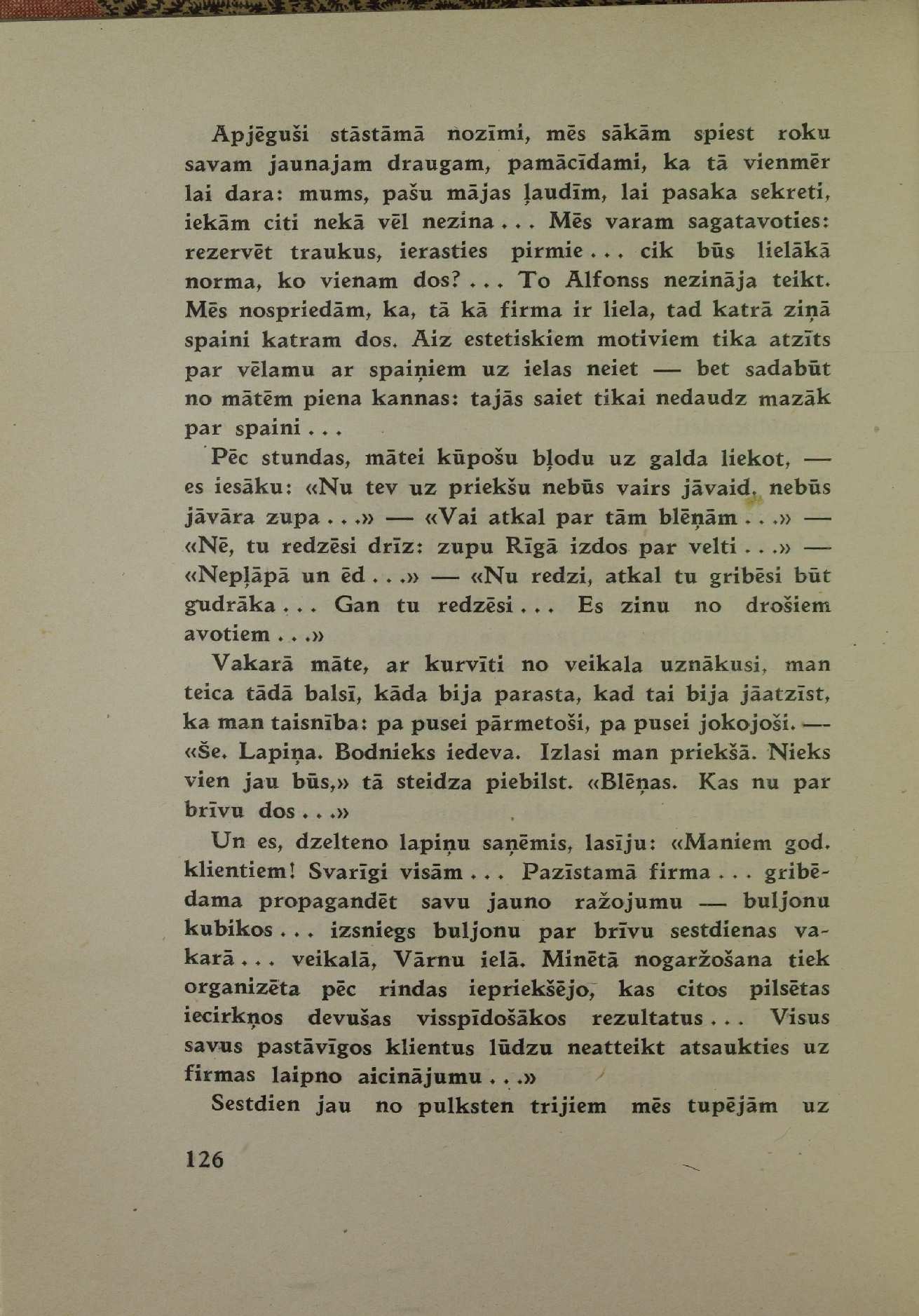 Apjēguši stāstāmā nozīmi, mēs sākām spiest roku savam jaunajam draugam, pamācīdami, ka tā vienmēr lai dara: mums, pašu mājas ļaudīm, lai pasaka sekreti, iekām citi nekā vēl nezina... Mēs varam sagatavoties: rezervēt traukus, ierasties pirmie... cik būs lielākā norma, ko vienam dos?... To Alfonss nezināja teikt. Mēs nospriedām, ka, tā kā firma ir liela, tad katrā ziņā spaini katram dos. Aiz estetiskiem motiviem tika atzīts par vēlamu ar spaiņiem uz ielas neiet — bet sadabūt no mātēm piena kannas: tajās saiet tikai nedaudz mazāk par spaini...

Pēc stundas, mātei kūpošu bļodu uz galda liekot, — es iesāku: «Nu tev uz priekšu nebūs vairs jāvaid, nebūs jāvāra zupa...» — «Vai atkal par tām blēņām...» — «Nē, tu redzēsi drīz: zupu Rīgā izdos par velti...» — «Nepļāpā un ēd...» — «Nu redzi, atkal tu gribēsi būt gudrāka... Gan tu redzēsi... Es zinu no drošiem avotiem...»

Vakarā māte, ar kurvīti no veikala uznākusi, man teica tādā balsī, kāda bija parasta, kad tai bija jāatzīst, ka man taisnība: pa pusei pārmetoši, pa pusei jokojoši. — «Še. Lapiņa. Bodnieks iedeva. Izlasi man priekšā. Nieks vien jau būs,» tā steidza piebilst. «Blēņas. Kas nu par brīvu dos...»

Un es, dzelteno lapiņu saņēmis, lasīju: «Maniem god. klientiem! Svarīgi visām... Pazīstamā firma... gribēdama propagandēt savu jauno ražojumu — buljonu kubikos... izsniegs buljonu par brīvu sestdienas vakarā... veikalā, Vārnu ielā. Minētā nogaržošana tiek organizēta pēc rindas iepriekšējo, kas citos pilsētas iecirkņos devušas visspīdošākos rezultatus... Visus savus pastāvīgos klientus lūdzu neatteikt atsaukties uz firmas laipno aicinājumu...»

Sestdien jau no pulksten trijiem mēs tupējām uz

126